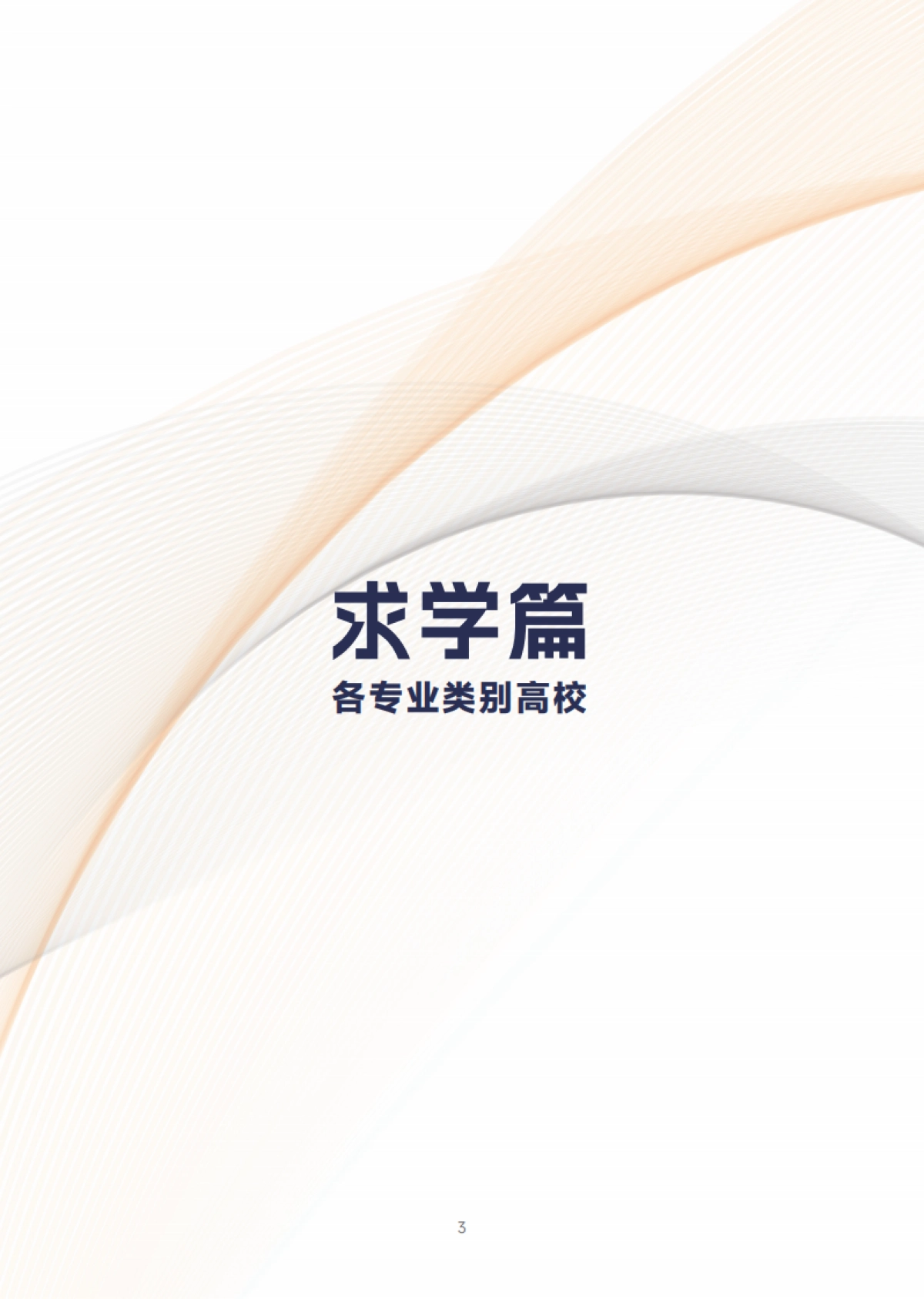 求学篇
各专业类别高校

3